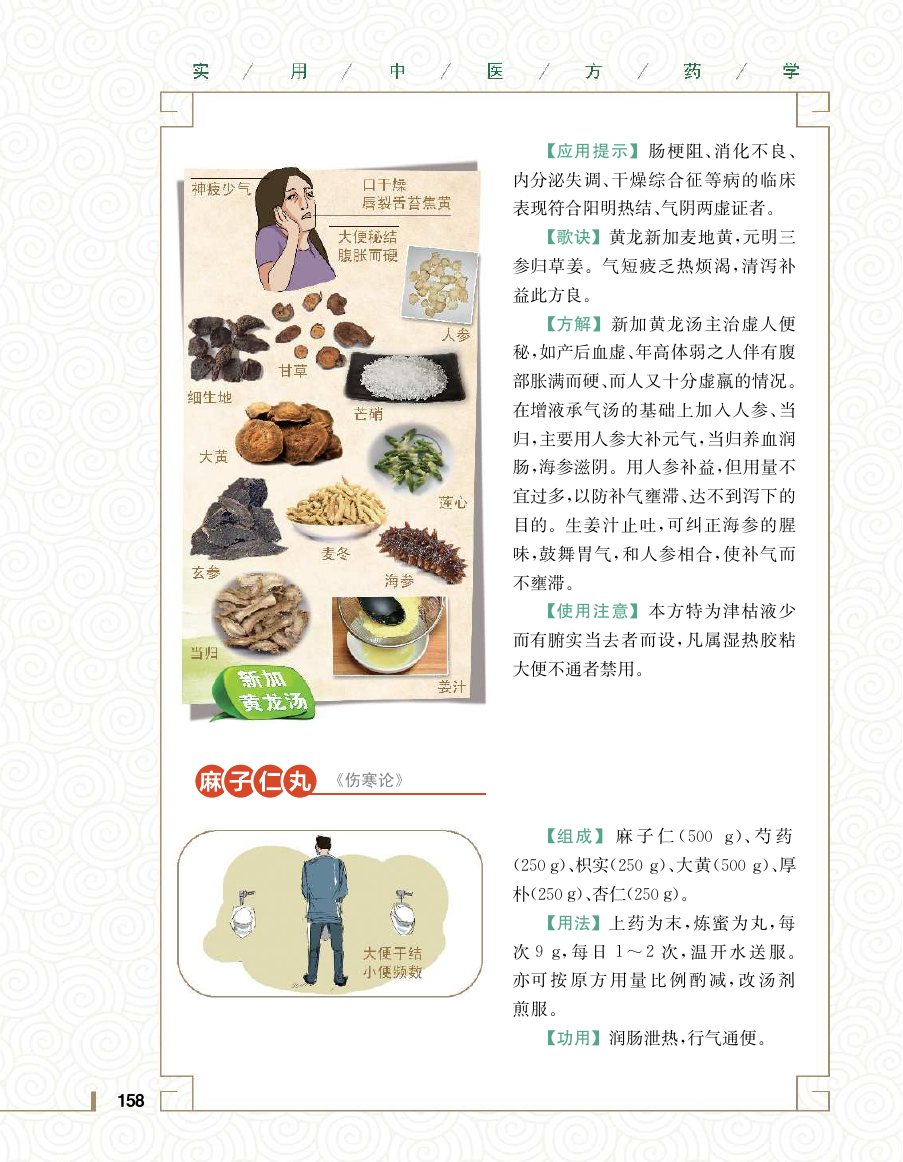 实 / 用 / 中 / 医 / 方 / 药 / 学

神疲少气
口干燥
唇裂舌苔焦黄
大便秘结
腹胀而硬
人参
甘草
细生地
芒硝
大黄
莲心
麦冬
玄参
海参
当归
姜汁
新加黄龙汤

【应用提示】肠梗阻、消化不良、内分泌失调、干燥综合征等病的临床表现符合阳明热结、气阴两虚证者。

【歌诀】黄龙新加麦地黄，元明三参归草姜。气短疲乏热烦渴，清泻补益此方良。

【方解】新加黄龙汤主治虚人便秘，如产后血虚、年高体弱之人伴有腹部胀满而硬、而人又十分虚羸的情况。在增液承气汤的基础上加入人参、当归，主要用人参大补元气，当归养血润肠，海参滋阴。用人参补益，但用量不宜过多，以防补气壅滞、达不到泻下的目的。生姜汁止吐，可纠正海参的腥味，鼓舞胃气，和人参相合，使补气而不壅滞。

【使用注意】本方特为津枯液少而有腑实当去者而设，凡属湿热胶粘大便不通者禁用。

麻子仁丸 《伤寒论》

大便干结
小便频数

【组成】麻子仁（500 g）、芍药（250 g）、枳实（250 g）、大黄（500 g）、厚朴（250 g）、杏仁（250 g）。

【用法】上药为末，炼蜜为丸，每次 9 g，每日 1～2 次，温开水送服。亦可按原方用量比例酌减，改汤剂煎服。

【功用】润肠泄热，行气通便。

158